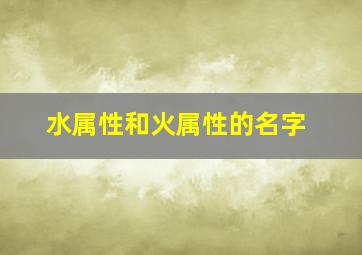 水属性和火属性的名字